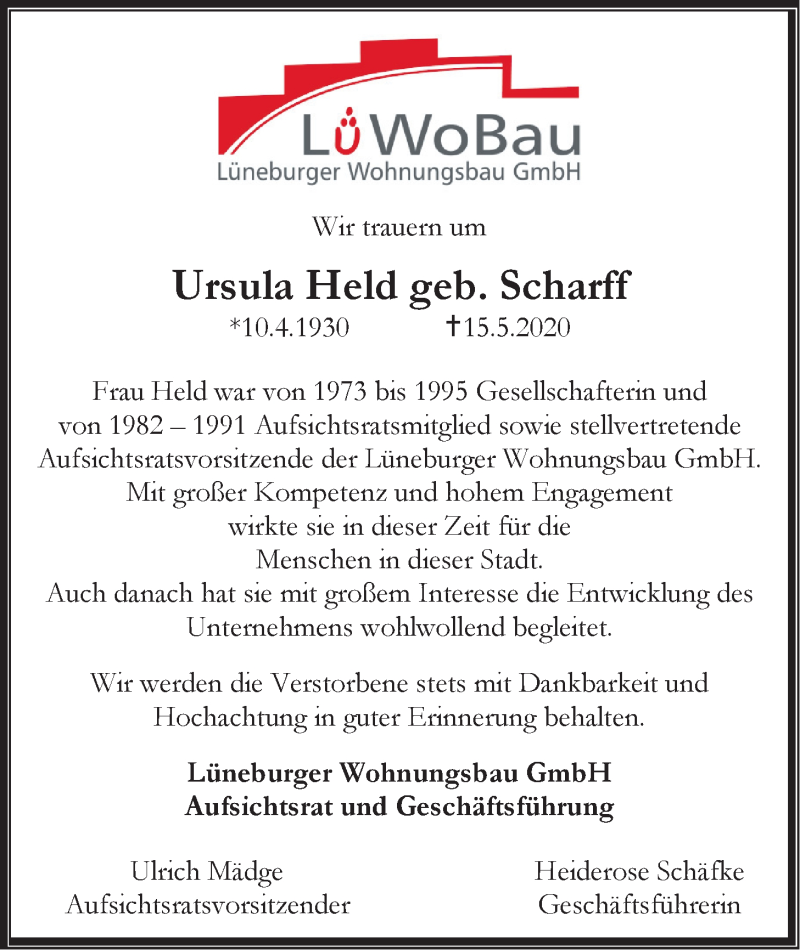 LüWoBau
Lüneburger Wohnungsbau GmbH

Wir trauern um

Ursula Held geb. Scharff
*10.4.1930 †15.5.2020

Frau Held war von 1973 bis 1995 Gesellschafterin und von 1982 – 1991 Aufsichtsratsmitglied sowie stellvertretende Aufsichtsratsvorsitzende der Lüneburger Wohnungsbau GmbH. Mit großer Kompetenz und hohem Engagement wirkte sie in dieser Zeit für die Menschen in dieser Stadt. Auch danach hat sie mit großem Interesse die Entwicklung des Unternehmens wohlwollend begleitet.

Wir werden die Verstorbene stets mit Dankbarkeit und Hochachtung in guter Erinnerung behalten.

Lüneburger Wohnungsbau GmbH
Aufsichtsrat und Geschäftsführung

Ulrich Mädge
Aufsichtsratsvorsitzender

Heiderose Schäfke
Geschäftsführerin